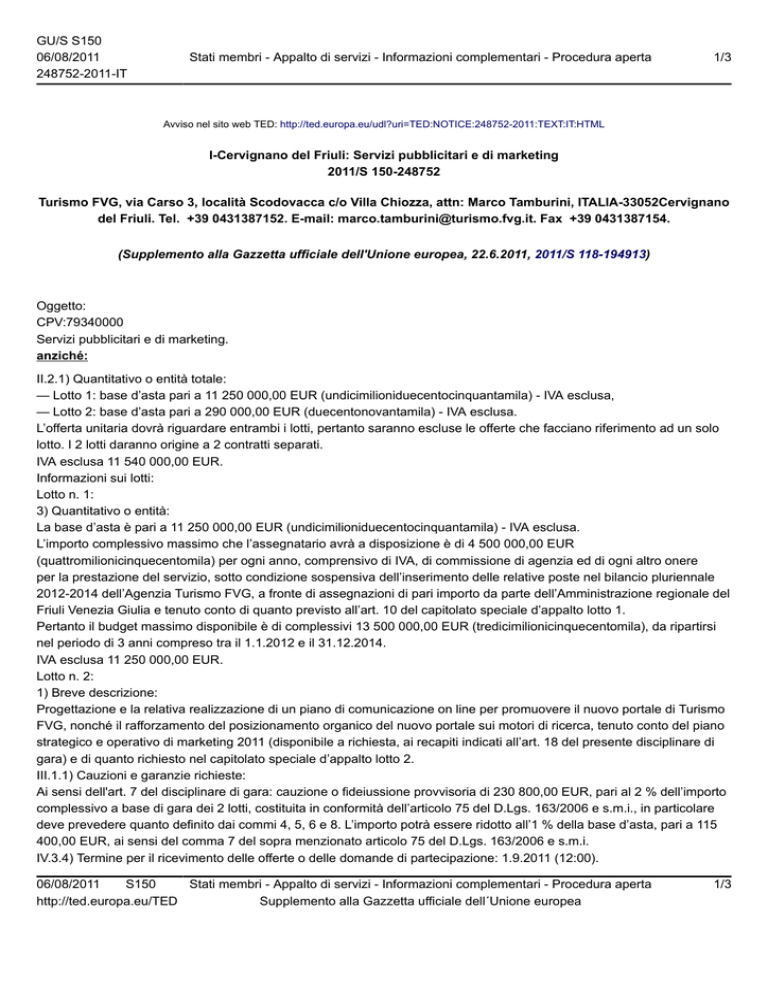 GU/S S150
06/08/2011
248752-2011-IT

Stati membri - Appalto di servizi - Informazioni complementari - Procedura aperta

1/3

Avviso nel sito web TED: http://ted.europa.eu/udl?uri=TED:NOTICE:248752-2011:TEXT:IT:HTML

I-Cervignano del Friuli: Servizi pubblicitari e di marketing
2011/S 150-248752

Turismo FVG, via Carso 3, località Scodovacca c/o Villa Chiozza, attn: Marco Tamburini, ITALIA-33052Cervignano del Friuli. Tel. +39 0431387152. E-mail: marco.tamburini@turismo.fvg.it. Fax +39 0431387154.

(Supplemento alla Gazzetta ufficiale dell'Unione europea, 22.6.2011, 2011/S 118-194913)

Oggetto:
CPV:79340000
Servizi pubblicitari e di marketing.
anziché:

II.2.1) Quantitativo o entità totale:
— Lotto 1: base d'asta pari a 11 250 000,00 EUR (undicimilioniduecentocinquantamila) - IVA esclusa,
— Lotto 2: base d'asta pari a 290 000,00 EUR (duecentonovantamila) - IVA esclusa.
L'offerta unitaria dovrà riguardare entrambi i lotti, pertanto saranno escluse le offerte che facciano riferimento ad un solo lotto. I 2 lotti daranno origine a 2 contratti separati.
IVA esclusa 11 540 000,00 EUR.
Informazioni sui lotti:
Lotto n. 1:
3) Quantitativo o entità:
La base d'asta è pari a 11 250 000,00 EUR (undicimilioniduecentocinquantamila) - IVA esclusa.
L'importo complessivo massimo che l'assegnatario avrà a disposizione è di 4 500 000,00 EUR (quattromilionicinquecentomila) per ogni anno, comprensivo di IVA, di commissione di agenzia ed di ogni altro onere per la prestazione del servizio, sotto condizione sospensiva dell'inserimento delle relative poste nel bilancio pluriennale 2012-2014 dell'Agenzia Turismo FVG, a fronte di assegnazioni di pari importo da parte dell'Amministrazione regionale del Friuli Venezia Giulia e tenuto conto di quanto previsto all'art. 10 del capitolato speciale d'appalto lotto 1.
Pertanto il budget massimo disponibile è di complessivi 13 500 000,00 EUR (tredicimilionicinquecentomila), da ripartirsi nel periodo di 3 anni compreso tra il 1.1.2012 e il 31.12.2014.
IVA esclusa 11 250 000,00 EUR.
Lotto n. 2:
1) Breve descrizione:
Progettazione e la relativa realizzazione di un piano di comunicazione on line per promuovere il nuovo portale di Turismo FVG, nonché il rafforzamento del posizionamento organico del nuovo portale sui motori di ricerca, tenuto conto del piano strategico e operativo di marketing 2011 (disponibile a richiesta, ai recapiti indicati all'art. 18 del presente disciplinare di gara) e di quanto richiesto nel capitolato speciale d'appalto lotto 2.
III.1.1) Cauzioni e garanzie richieste:
Ai sensi dell'art. 7 del disciplinare di gara: cauzione o fideiussione provvisoria di 230 800,00 EUR, pari al 2 % dell'importo complessivo a base di gara dei 2 lotti, costituita in conformità dell'articolo 75 del D.Lgs. 163/2006 e s.m.i., in particolare deve prevedere quanto definito dai commi 4, 5, 6 e 8. L'importo potrà essere ridotto all'1 % della base d'asta, pari a 115 400,00 EUR, ai sensi del comma 7 del sopra menzionato articolo 75 del D.Lgs. 163/2006 e s.m.i.
IV.3.4) Termine per il ricevimento delle offerte o delle domande di partecipazione: 1.9.2011 (12:00).

06/08/2011 S150
http://ted.europa.eu/TED

Stati membri - Appalto di servizi - Informazioni complementari - Procedura aperta
Supplemento alla Gazzetta ufficiale dell´Unione europea

1/3